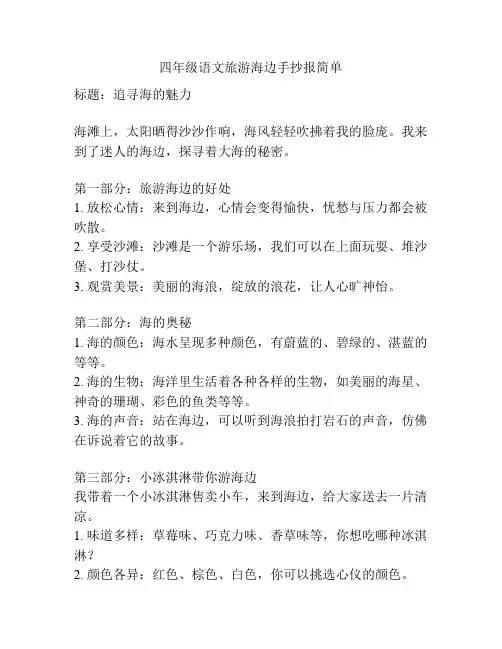 四年级语文旅游海边手抄报简单

标题：追寻海的魅力

海滩上，太阳晒得沙沙作响，海风轻轻吹拂着我的脸庞。我来到了迷人的海边，探寻着大海的秘密。

第一部分：旅游海边的好处
1. 放松心情：来到海边，心情会变得愉快，忧愁与压力都会被吹散。
2. 享受沙滩：沙滩是一个游乐场，我们可以在上面玩耍、堆沙堡、打沙仗。
3. 观赏美景：美丽的海浪，绽放的浪花，让人心旷神怡。

第二部分：海的奥秘
1. 海的颜色：海水呈现多种颜色，有蔚蓝的、碧绿的、湛蓝的等等。
2. 海的生物：海洋里生活着各种各样的生物，如美丽的海星、神奇的珊瑚、彩色的鱼类等等。
3. 海的声音：站在海边，可以听到海浪拍打岩石的声音，仿佛在诉说着它的故事。

第三部分：小冰淇淋带你游海边
我带着一个小冰淇淋售卖小车，来到海边，给大家送去一片清凉。
1. 味道多样：草莓味、巧克力味、香草味等，你想吃哪种冰淇淋？
2. 颜色各异：红色、棕色、白色，你可以挑选心仪的颜色。